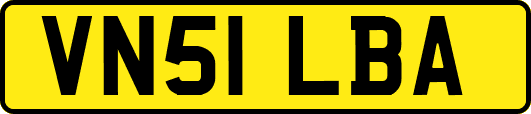 VN51 LBA